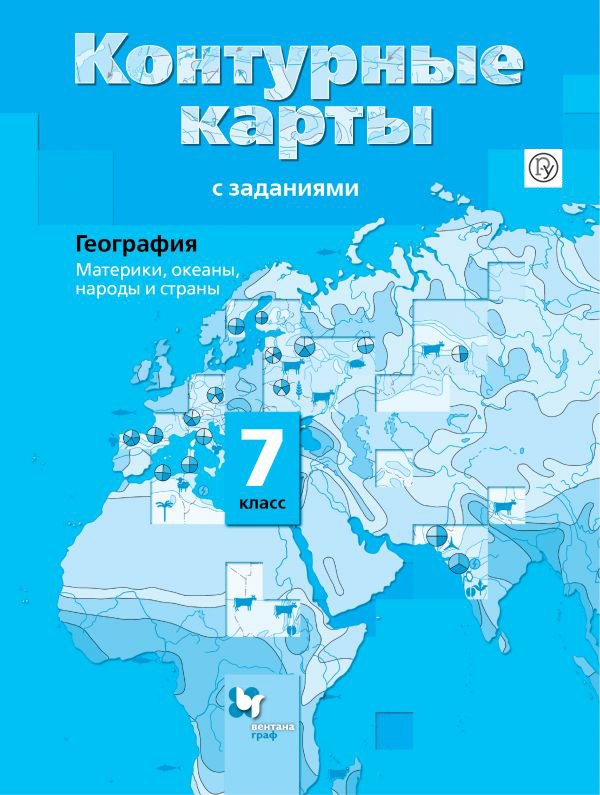 Контурные карты

с заданиями

География

Материки, океаны, народы и страны

7
класс

вентана граф